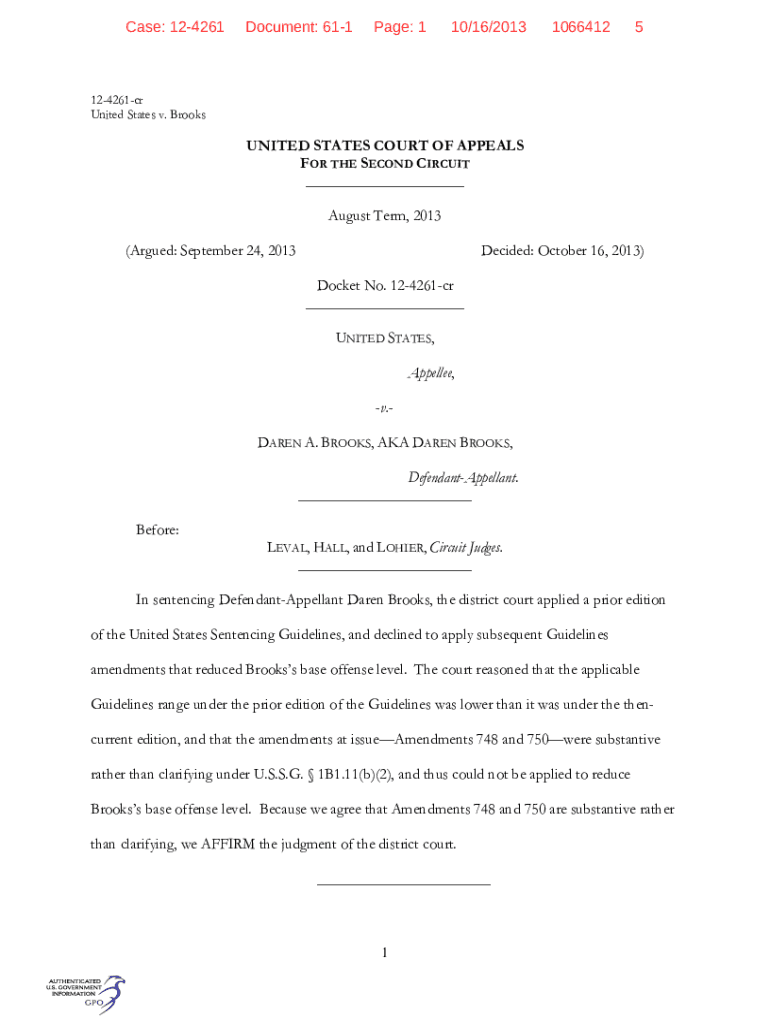 Case: 12-4261 Document: 61-1 Page: 1 10/16/2013 1066412 5

12-4261-cr
United States v. Brooks

UNITED STATES COURT OF APPEALS
FOR THE SECOND CIRCUIT

August Term, 2013

(Argued: September 24, 2013 Decided: October 16, 2013)

Docket No. 12-4261-cr

UNITED STATES,

Appellee,

-v.-

DAREN A. BROOKS, AKA DAREN BROOKS,

Defendant-Appellant.

Before:

LEVAL, HALL, and LOHIER, Circuit Judges.

In sentencing Defendant-Appellant Daren Brooks, the district court applied a prior edition of the United States Sentencing Guidelines, and declined to apply subsequent Guidelines amendments that reduced Brooks's base offense level. The court reasoned that the applicable Guidelines range under the prior edition of the Guidelines was lower than it was under the then-current edition, and that the amendments at issue—Amendments 748 and 750—were substantive rather than clarifying under U.S.S.G. § 1B1.11(b)(2), and thus could not be applied to reduce Brooks's base offense level. Because we agree that Amendments 748 and 750 are substantive rather than clarifying, we AFFIRM the judgment of the district court.

1

AUTHENTICATED
U.S. GOVERNMENT
INFORMATION
GPO